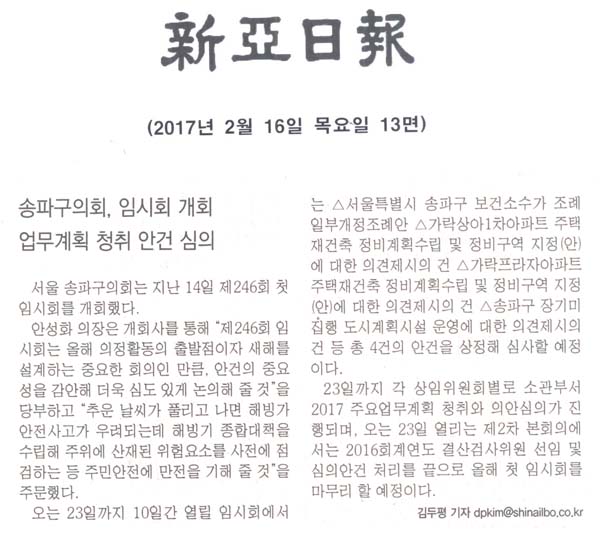 新亞日報

(2017년 2월 16일 목요일 13면)

송파구의회, 임시회 개회
업무계획 청취 안건 심의

서울 송파구의회는 지난 14일 제246회 첫 임시회를 개회했다.

안성화 의장은 개회사를 통해 "제246회 임시회는 올해 의정활동의 출발점이자 새해를 설계하는 중요한 회의인 만큼, 안건의 중요성을 감안해 더욱 심도 있게 논의해 줄 것"을 당부하고 "추운 날씨가 풀리고 나면 해빙기 안전사고가 우려되는데 해빙기 종합대책을 수립해 주위에 산재된 위험요소를 사전에 점검하는 등 주민안전에 만전을 기해 줄 것"을 주문했다.

오는 23일까지 10일간 열릴 임시회에서는 △서울특별시 송파구 보건소수가 조례 일부개정조례안 △가락상아1차아파트 주택재건축 정비계획수립 및 정비구역 지정(안)에 대한 의견제시의 건 △가락프라자아파트 주택재건축 정비계획수립 및 정비구역 지정(안)에 대한 의견제시의 건 △송파구 장기미집행 도시계획시설 운영에 대한 의견제시의 건 등 총 4건의 안건을 상정해 심사할 예정이다.

23일까지 각 상임위원회별로 소관부서 2017 주요업무계획 청취와 의안심의가 진행되며, 오는 23일 열리는 제2차 본회의에서는 2016회계연도 결산검사위원 선임 및 심의안건 처리를 끝으로 올해 첫 임시회를 마무리 할 예정이다.

김두평 기자 dpkim@shinailbo.co.kr